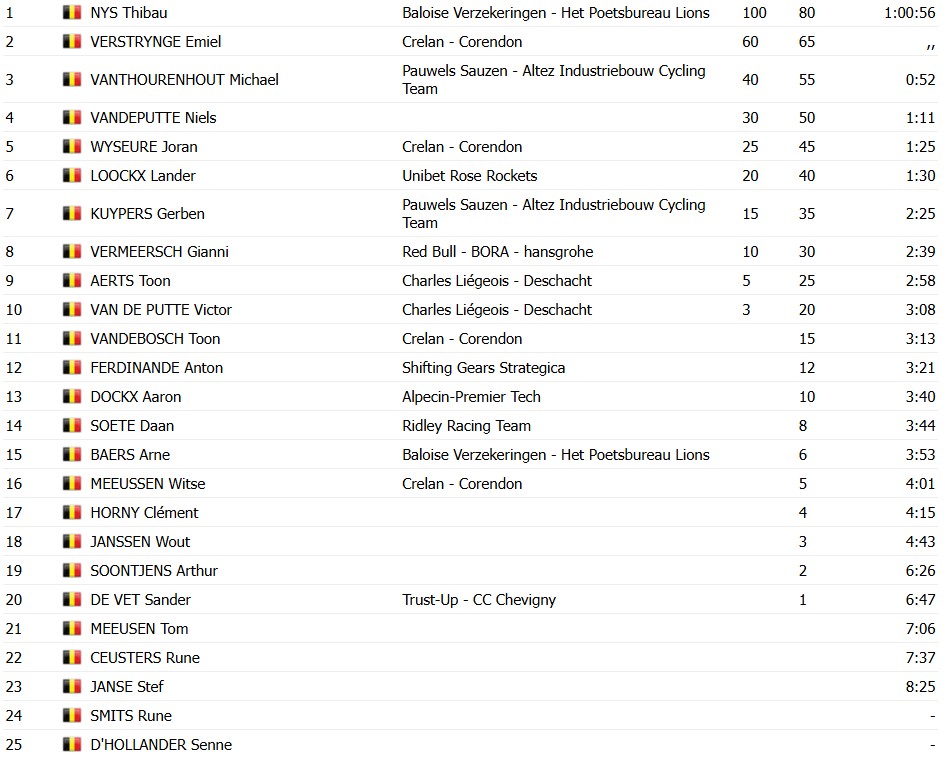 | | | | | | |
|---|---|---|---|---|---|
| 1 | NYS Thibau | Baloise Verzekeringen - Het Poetsbureau Lions | 100 | 80 | 1:00:56 |
| 2 | VERSTRYNGE Emiel | Crelan - Corendon | 60 | 65 | ,, |
| 3 | VANTHOURENHOUT Michael | Pauwels Sauzen - Altez Industriebouw Cycling Team | 40 | 55 | 0:52 |
| 4 | VANDEPUTTE Niels | | 30 | 50 | 1:11 |
| 5 | WYSEURE Joran | Crelan - Corendon | 25 | 45 | 1:25 |
| 6 | LOOCKX Lander | Unibet Rose Rockets | 20 | 40 | 1:30 |
| 7 | KUYPERS Gerben | Pauwels Sauzen - Altez Industriebouw Cycling Team | 15 | 35 | 2:25 |
| 8 | VERMEERSCH Gianni | Red Bull - BORA - hansgrohe | 10 | 30 | 2:39 |
| 9 | AERTS Toon | Charles Liégeois - Deschacht | 5 | 25 | 2:58 |
| 10 | VAN DE PUTTE Victor | Charles Liégeois - Deschacht | 3 | 20 | 3:08 |
| 11 | VANDEBOSCH Toon | Crelan - Corendon | | 15 | 3:13 |
| 12 | FERDINANDE Anton | Shifting Gears Strategica | | 12 | 3:21 |
| 13 | DOCKX Aaron | Alpecin-Premier Tech | | 10 | 3:40 |
| 14 | SOETE Daan | Ridley Racing Team | | 8 | 3:44 |
| 15 | BAERS Arne | Baloise Verzekeringen - Het Poetsbureau Lions | | 6 | 3:53 |
| 16 | MEEUSSEN Witse | Crelan - Corendon | | 5 | 4:01 |
| 17 | HORNY Clément | | | 4 | 4:15 |
| 18 | JANSSEN Wout | | | 3 | 4:43 |
| 19 | SOONTJENS Arthur | | | 2 | 6:26 |
| 20 | DE VET Sander | Trust-Up - CC Chevigny | | 1 | 6:47 |
| 21 | MEEUSEN Tom | | | | 7:06 |
| 22 | CEUSTERS Rune | | | | 7:37 |
| 23 | JANSE Stef | | | | 8:25 |
| 24 | SMITS Rune | | | | - |
| 25 | D'HOLLANDER Senne | | | | - |